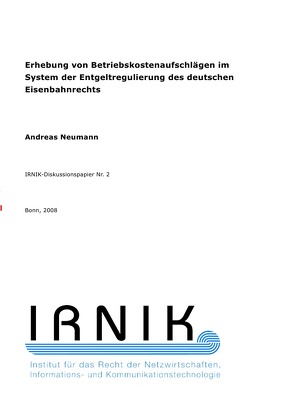 Erhebung von Betriebskostenaufschlägen im System der Entgeltregulierung des deutschen Eisenbahnrechts

Andreas Neumann

IRNIK-Diskussionspapier Nr. 2

Bonn, 2008

IRNIK

Institut für das Recht der Netzwirtschaften, Informations- und Kommunikationstechnologie